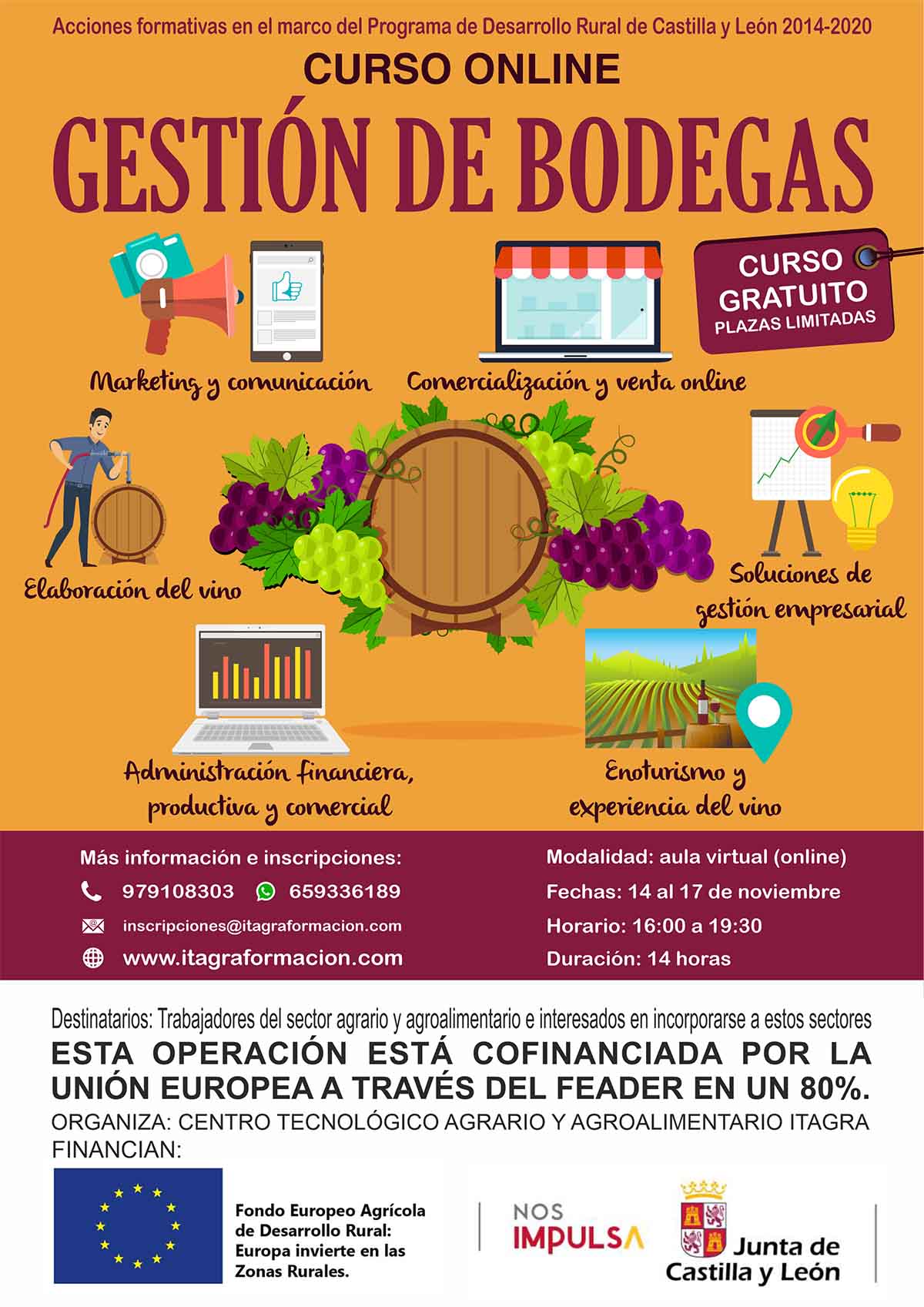 Acciones formativas en el marco del Programa de Desarrollo Rural de Castilla y León 2014-2020

CURSO ONLINE

GESTIÓN DE BODEGAS

CURSO GRATUITO
PLAZAS LIMITADAS

Marketing y comunicación

Comercialización y venta online

Elaboración del vino

Soluciones de gestión empresarial

Administración financiera, productiva y comercial

Enoturismo y experiencia del vino

Más información e inscripciones:
979108303 659336189
inscripciones@itagraformacion.com
www.itagraformacion.com

Modalidad: aula virtual (online)
Fechas: 14 al 17 de noviembre
Horario: 16:00 a 19:30
Duración: 14 horas

Destinatarios: Trabajadores del sector agrario y agroalimentario e interesados en incorporarse a estos sectores

ESTA OPERACIÓN ESTÁ COFINANCIADA POR LA UNIÓN EUROPEA A TRAVÉS DEL FEADER EN UN 80%.

ORGANIZA: CENTRO TECNOLÓGICO AGRARIO Y AGROALIMENTARIO ITAGRA
FINANCIAN:

Fondo Europeo Agrícola de Desarrollo Rural: Europa invierte en las Zonas Rurales.

NOS IMPULSA

Junta de Castilla y León